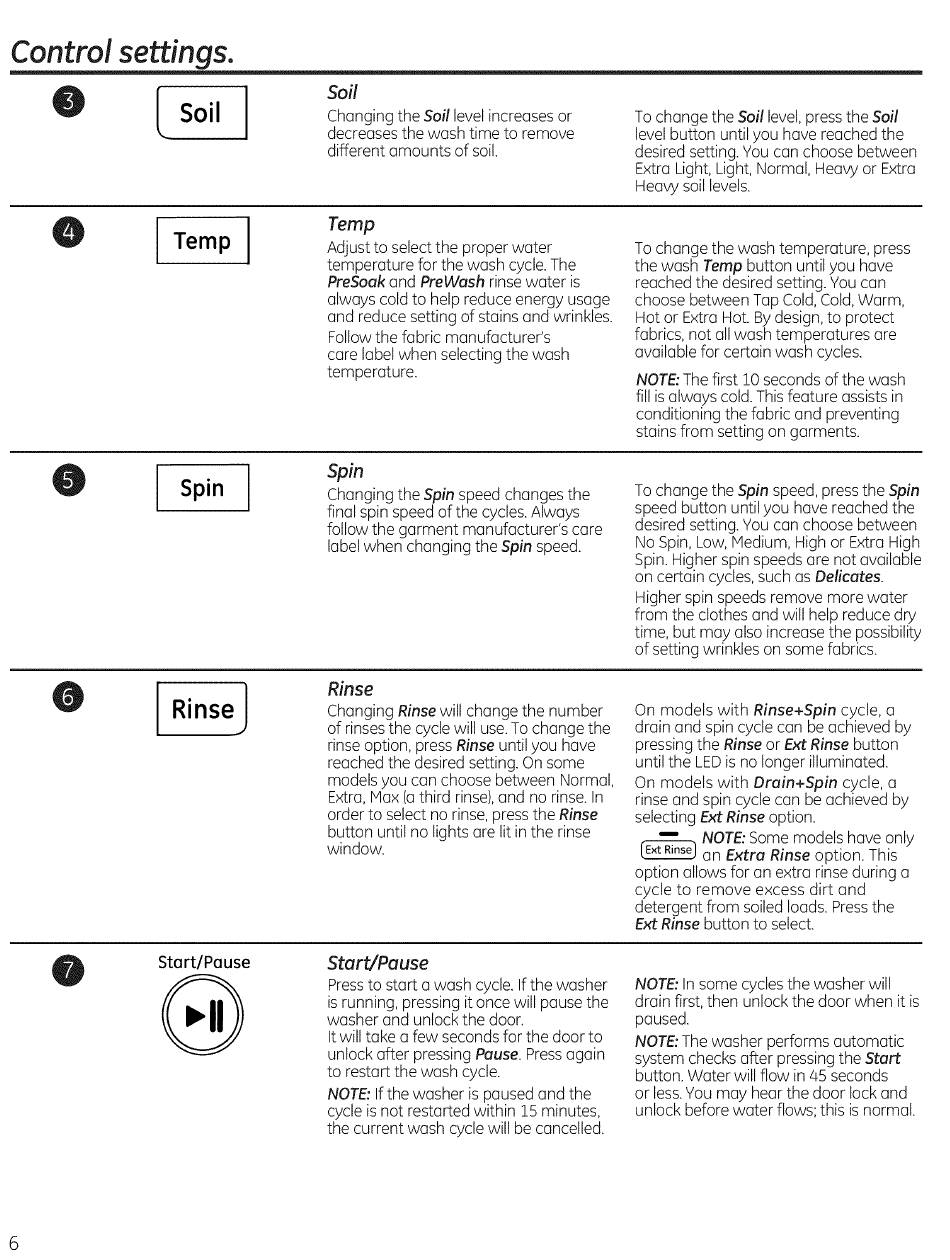 Control settings.

3

Soil

Soil

Changing the Soil level increases or decreases the wash time to remove different amounts of soil.

To change the Soil level, press the Soil level button until you have reached the desired setting. You can choose between Extra Light, Light, Normal, Heavy or Extra Heavy soil levels.

4

Temp

Temp

Adjust to select the proper water temperature for the wash cycle. The PreSoak and PreWash rinse water is always cold to help reduce energy usage and reduce setting of stains and wrinkles. Follow the fabric manufacturer's care label when selecting the wash temperature.

To change the wash temperature, press the wash Temp button until you have reached the desired setting. You can choose between Tap Cold, Cold, Warm, Hot or Extra Hot. By design, to protect fabrics, not all wash temperatures are available for certain wash cycles.

NOTE: The first 10 seconds of the wash fill is always cold. This feature assists in conditioning the fabric and preventing stains from setting on garments.

5

Spin

Spin

Changing the Spin speed changes the final spin speed of the cycles. Always follow the garment manufacturer's care label when changing the Spin speed.

To change the Spin speed, press the Spin speed button until you have reached the desired setting. You can choose between No Spin, Low, Medium, High or Extra High Spin. Higher spin speeds are not available on certain cycles, such as Delicates.

Higher spin speeds remove more water from the clothes and will help reduce dry time, but may also increase the possibility of setting wrinkles on some fabrics.

6

Rinse

Rinse

Changing Rinse will change the number of rinses the cycle will use. To change the rinse option, press Rinse until you have reached the desired setting. On some models you can choose between Normal, Extra, Max (a third rinse), and no rinse. In order to select no rinse, press the Rinse button until no lights are lit in the rinse window.

On models with Rinse+Spin cycle, a drain and spin cycle can be achieved by pressing the Rinse or Ext Rinse button until the LED is no longer illuminated.

On models with Drain+Spin cycle, a rinse and spin cycle can be achieved by selecting Ext Rinse option.

Ext Rinse NOTE: Some models have only an Extra Rinse option. This option allows for an extra rinse during a cycle to remove excess dirt and detergent from soiled loads. Press the Ext Rinse button to select.

7

Start/Pause

Start/Pause

Press to start a wash cycle. If the washer is running, pressing it once will pause the washer and unlock the door. It will take a few seconds for the door to unlock after pressing Pause. Press again to restart the wash cycle.

NOTE: If the washer is paused and the cycle is not restarted within 15 minutes, the current wash cycle will be cancelled.

NOTE: In some cycles the washer will drain first, then unlock the door when it is paused.

NOTE: The washer performs automatic system checks after pressing the Start button. Water will flow in 45 seconds or less. You may hear the door lock and unlock before water flows; this is normal.

6